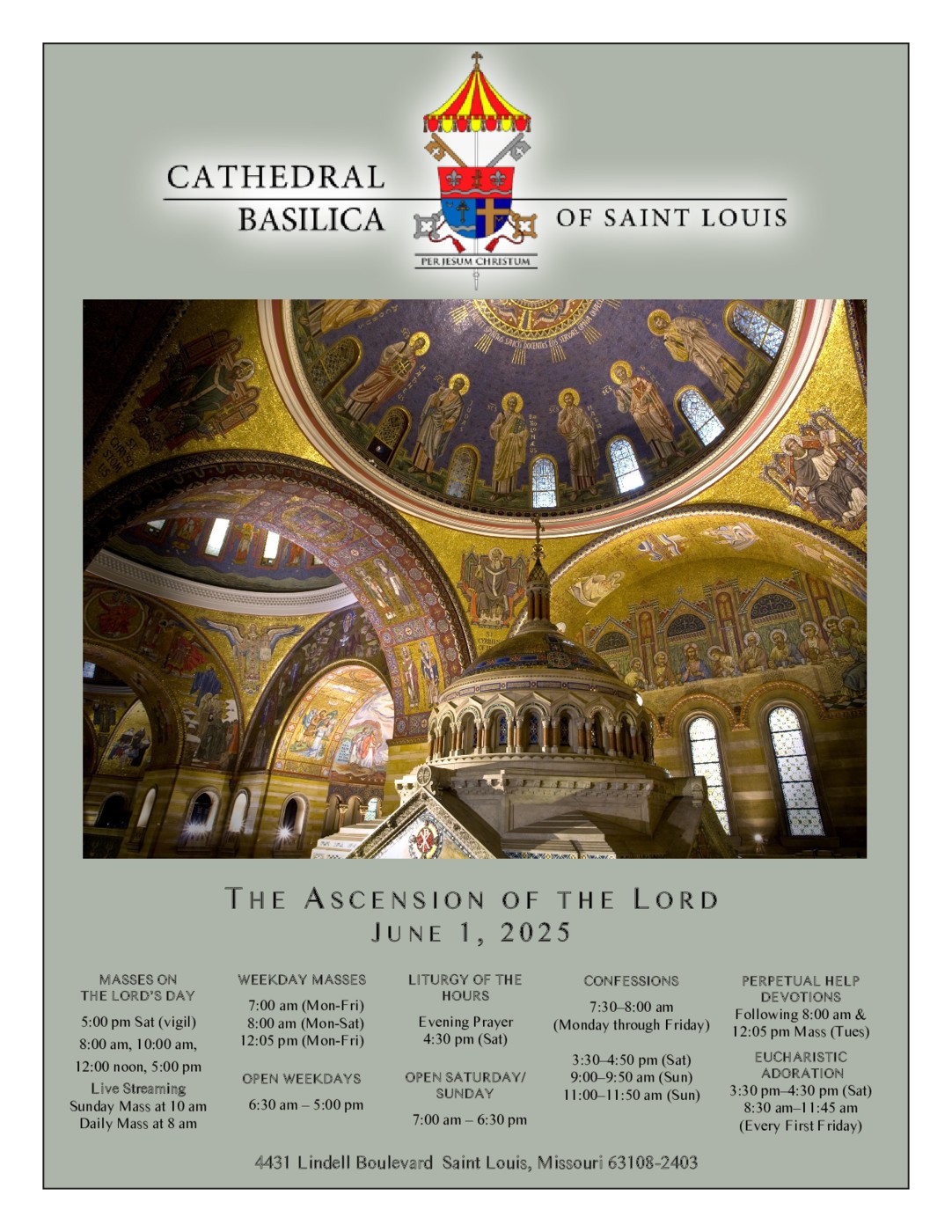 CATHEDRAL
BASILICA
OF SAINT LOUIS

PER JESUM CHRISTUM

THE ASCENSION OF THE LORD
JUNE 1, 2025

MASSES ON
THE LORD'S DAY
5:00 pm Sat (vigil)
8:00 am, 10:00 am,
12:00 noon, 5:00 pm
Live Streaming
Sunday Mass at 10 am
Daily Mass at 8 am

WEEKDAY MASSES
7:00 am (Mon-Fri)
8:00 am (Mon-Sat)
12:05 pm (Mon-Fri)

OPEN WEEKDAYS
6:30 am – 5:00 pm

LITURGY OF THE
HOURS
Evening Prayer
4:30 pm (Sat)

OPEN SATURDAY/
SUNDAY
7:00 am – 6:30 pm

CONFESSIONS
7:30–8:00 am
(Monday through Friday)

3:30–4:50 pm (Sat)
9:00–9:50 am (Sun)
11:00–11:50 am (Sun)

PERPETUAL HELP
DEVOTIONS
Following 8:00 am &
12:05 pm Mass (Tues)

EUCHARISTIC
ADORATION
3:30 pm–4:30 pm (Sat)
8:30 am–11:45 am
(Every First Friday)

4431 Lindell Boulevard Saint Louis, Missouri 63108-2403